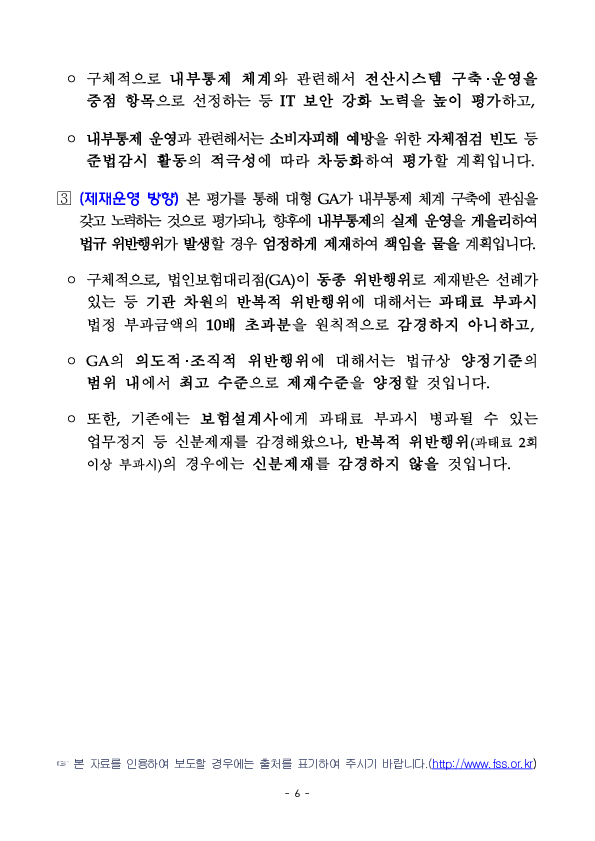 ○ 구체적으로 내부통제 체계와 관련해서 전산시스템 구축·운영을 중점 항목으로 선정하는 등 IT 보안 강화 노력을 높이 평가하고,

○ 내부통제 운영과 관련해서는 소비자피해 예방을 위한 자체점검 빈도 등 준법감시 활동의 적극성에 따라 차등화하여 평가할 계획입니다.

③ (제재운영 방향) 본 평가를 통해 대형 GA가 내부통제 체계 구축에 관심을 갖고 노력하는 것으로 평가되나, 향후에 내부통제의 실제 운영을 게을리하여 법규 위반행위가 발생할 경우 엄정하게 제재하여 책임을 물을 계획입니다.

○ 구체적으로, 법인보험대리점(GA)이 동종 위반행위로 제재받은 선례가 있는 등 기관 차원의 반복적 위반행위에 대해서는 과태료 부과시 법정 부과금액의 10배 초과분을 원칙적으로 감경하지 아니하고,

○ GA의 의도적·조직적 위반행위에 대해서는 법규상 양정기준의 범위 내에서 최고 수준으로 제재수준을 양정할 것입니다.

○ 또한, 기존에는 보험설계사에게 과태료 부과시 병과될 수 있는 업무정지 등 신분제재를 감경해왔으나, 반복적 위반행위(과태료 2회 이상 부과시)의 경우에는 신분제재를 감경하지 않을 것입니다.

☞ 본 자료를 인용하여 보도할 경우에는 출처를 표기하여 주시기 바랍니다.(http://www.fss.or.kr)

- 6 -